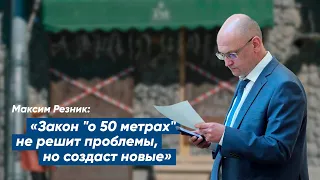 Максим Резник:

«Закон "о 50 метрах" не решит проблемы, но создаст новые»